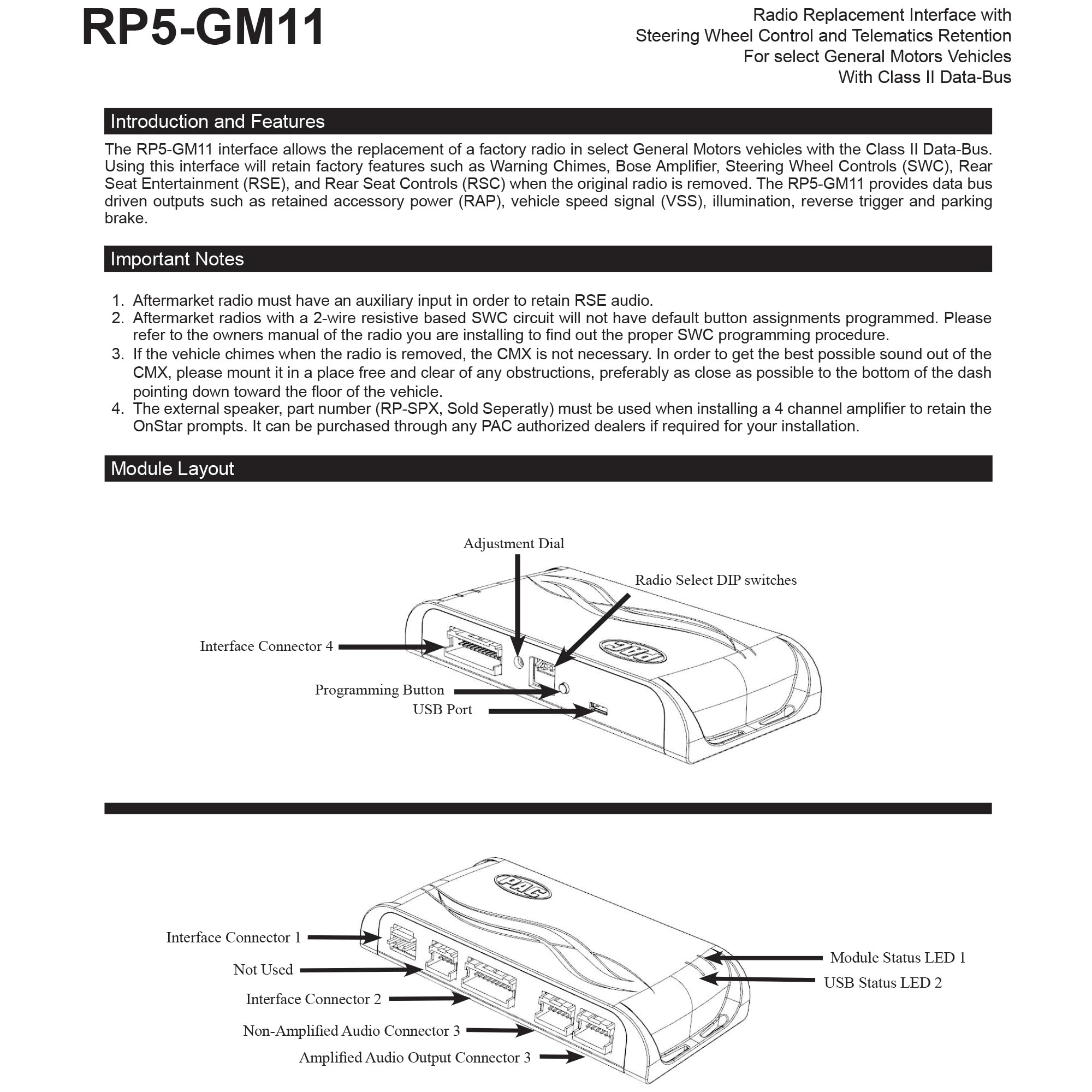 RP5-GM11

Radio Replacement Interface with Steering Wheel Control and Telematics Retention For select General Motors Vehicles With Class II Data-Bus

Introduction and Features

The RP5-GM11 interface allows the replacement of a factory radio in select General Motors vehicles with the Class II Data-Bus. Using this interface will retain factory features such as Warning Chimes, Bose Amplifier, Steering Wheel Controls (SWC), Rear Seat Entertainment (RSE), and Rear Seat Controls (RSC) when the original radio is removed. The RP5-GM11 provides data bus driven outputs such as retained accessory power (RAP), vehicle speed signal (VSS), illumination, reverse trigger and parking brake.

Important Notes

1. Aftermarket radio must have an auxiliary input in order to retain RSE audio.
2. Aftermarket radios with a 2-wire resistive based SWC circuit will not have default button assignments programmed. Please refer to the owners manual of the radio you are installing to find out the proper SWC programming procedure.
3. If the vehicle chimes when the radio is removed, the CMX is not necessary. In order to get the best possible sound out of the CMX, please mount it in a place free and clear of any obstructions, preferably as close as possible to the bottom of the dash pointing down toward the floor of the vehicle.
4. The external speaker, part number (RP-SPX, Sold Seperatly) must be used when installing a 4 channel amplifier to retain the OnStar prompts. It can be purchased through any PAC authorized dealers if required for your installation.

Module Layout

Adjustment Dial
Radio Select DIP switches
Interface Connector 4
Programming Button
USB Port
PAC

PAC
Interface Connector 1
Not Used
Interface Connector 2
Non-Amplified Audio Connector 3
Amplified Audio Output Connector 3
Module Status LED 1
USB Status LED 2